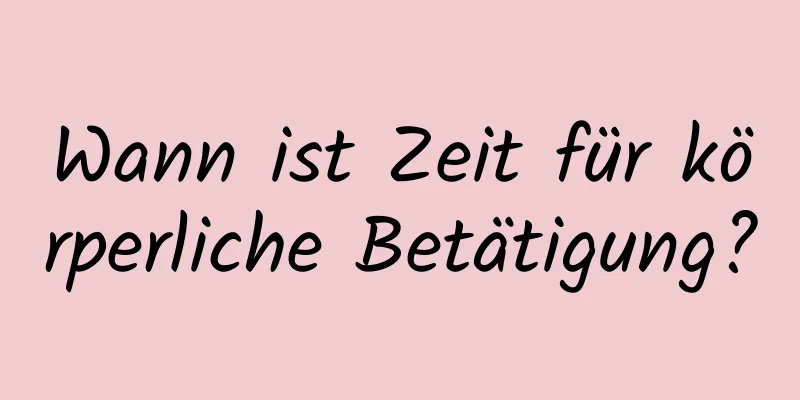 Wann ist Zeit für körperliche Betätigung?